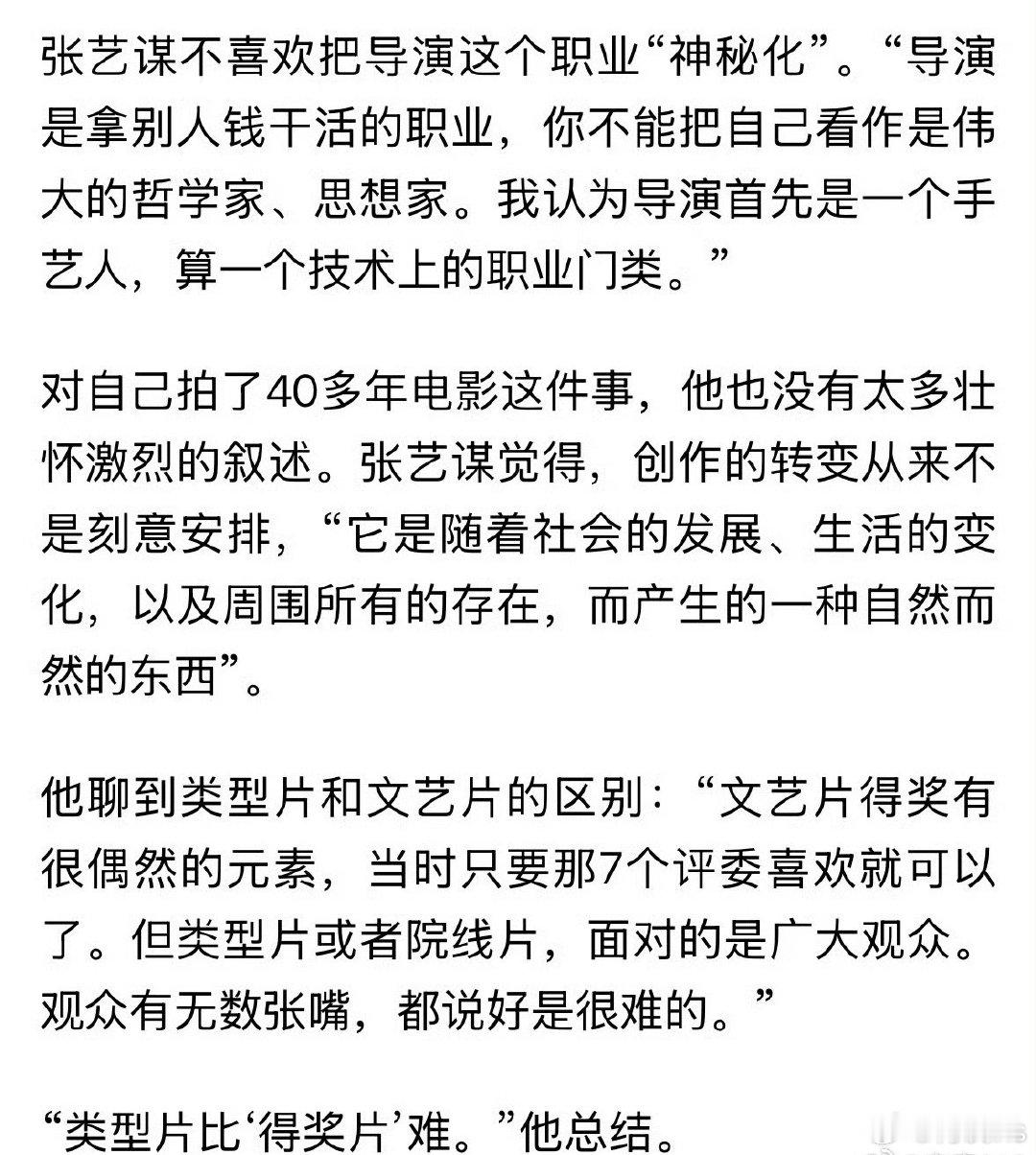 张艺谋不喜欢把导演这个职业“神秘化”。“导演是拿别人钱干活的职业，你不能把自己看作是伟大的哲学家、思想家。我认为导演首先是一个手艺人，算一个技术上的职业门类。”

对自己拍了40多年电影这件事，他也没有太多壮怀激烈的叙述。张艺谋觉得，创作的转变从来不是刻意安排，“它是随着社会的发展、生活的变化，以及周围所有的存在，而产生的一种自然而然的东西”。

他聊到类型片和文艺片的区别：“文艺片得奖有很偶然的元素，当时只要那7个评委喜欢就可以了。但类型片或者院线片，面对的是广大观众。观众有无数张嘴，都说好是很难的。”

“类型片比‘得奖片’难。”他总结。